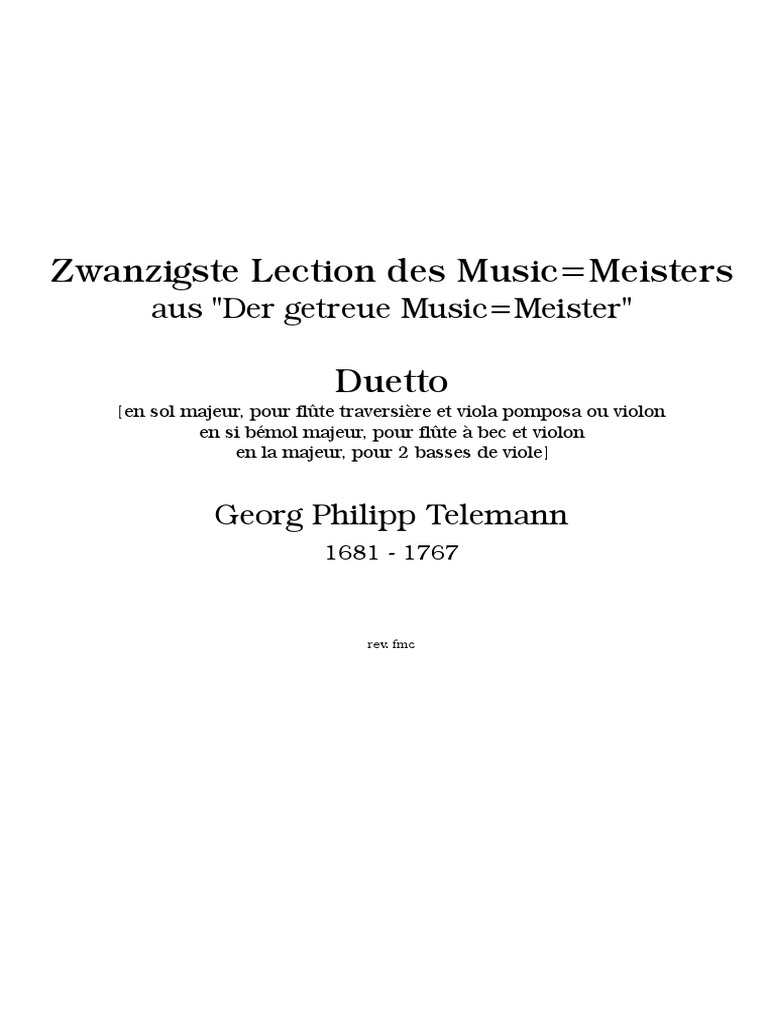 Zwanzigste Lection des Music=Meisters
aus "Der getreue Music=Meister"

Duetto
[en sol majeur, pour flûte traversière et viola pomposa ou violon
en si bémol majeur, pour flûte à bec et violon
en la majeur, pour 2 basses de viole]

Georg Philipp Telemann
1681 - 1767

rev. fmc